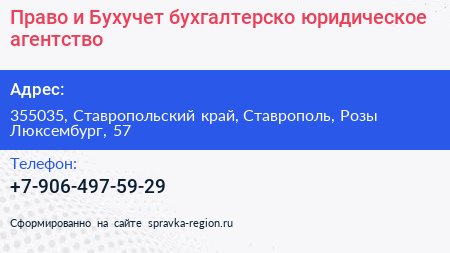 Право и Бухучет бухгалтерско юридическое агентство

Адрес:

355035, Ставропольский край, Ставрополь, Розы Люксембург, 57

Телефон:

+7-906-497-59-29

Сформированно на сайте spravka-region.ru